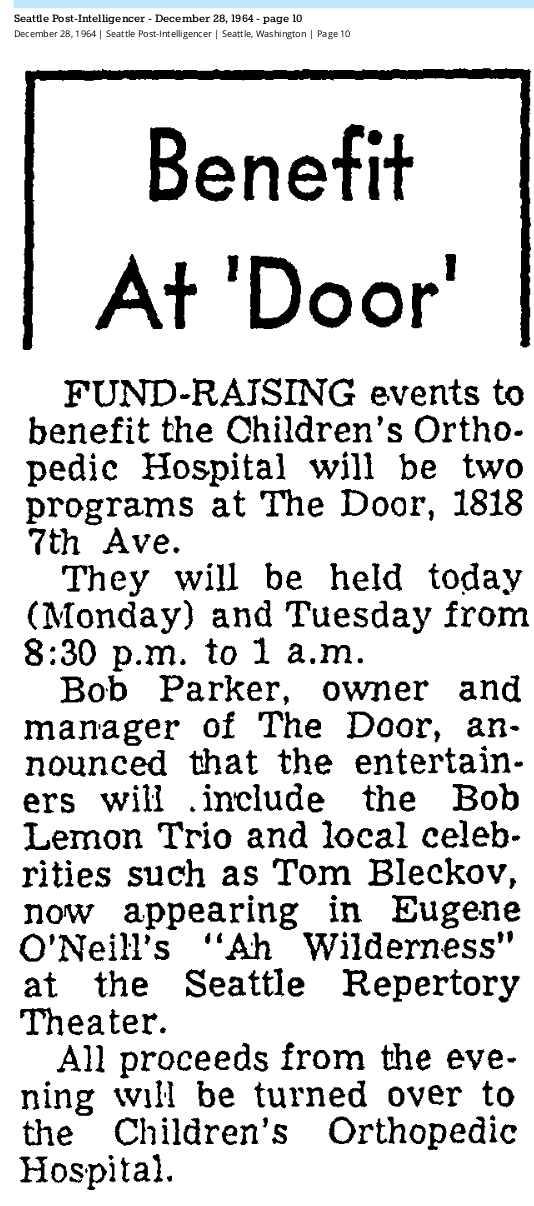 Seattle Post-Intelligencer - December 28, 1964 - page 10
December 28, 1964 | Seattle Post-Intelligencer | Seattle, Washington | Page 10

Benefit At 'Door'

FUND-RAISING events to benefit the Children's Orthopedic Hospital will be two programs at The Door, 1818 7th Ave.

They will be held today (Monday) and Tuesday from 8:30 p.m. to 1 a.m.

Bob Parker, owner and manager of The Door, announced that the entertainers will .include the Bob Lemon Trio and local celebrities such as Tom Bleckov, now appearing in Eugene O'Neill's "Ah Wilderness" at the Seattle Repertory Theater.

All proceeds from the evening will be turned over to the Children's Orthopedic Hospital.